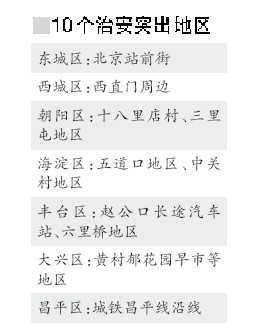 10个治安突出地区

东城区:北京站前街

西城区:西直门周边

朝阳区:十八里店村、三里屯地区

海淀区:五道口地区、中关村地区

丰台区:赵公口长途汽车站、六里桥地区

大兴区:黄村郁花园早市等地区

昌平区:城铁昌平线沿线